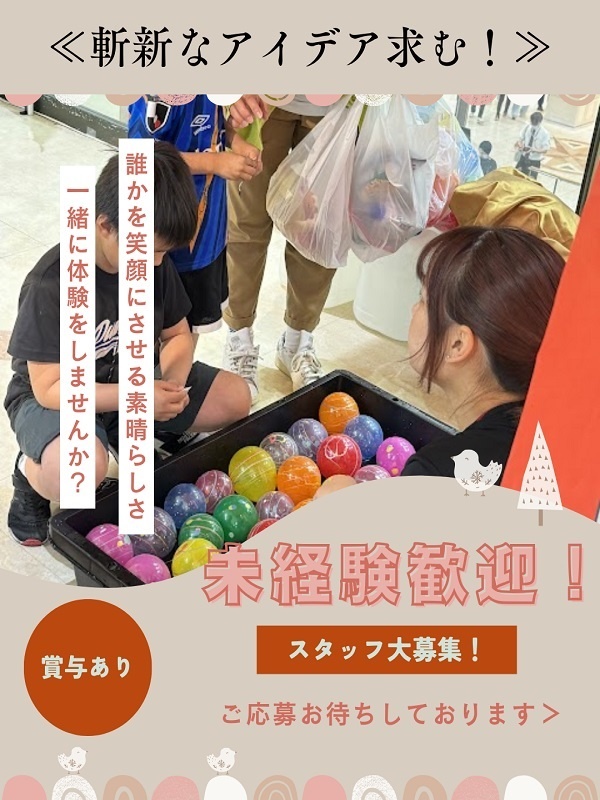 ≪斬新なアイデア求む！≫

誰かを笑顔にさせる素晴らしさ

一緒に体験をしませんか？

未経験歓迎！

賞与あり

スタッフ大募集！

ご応募お待ちしております＞